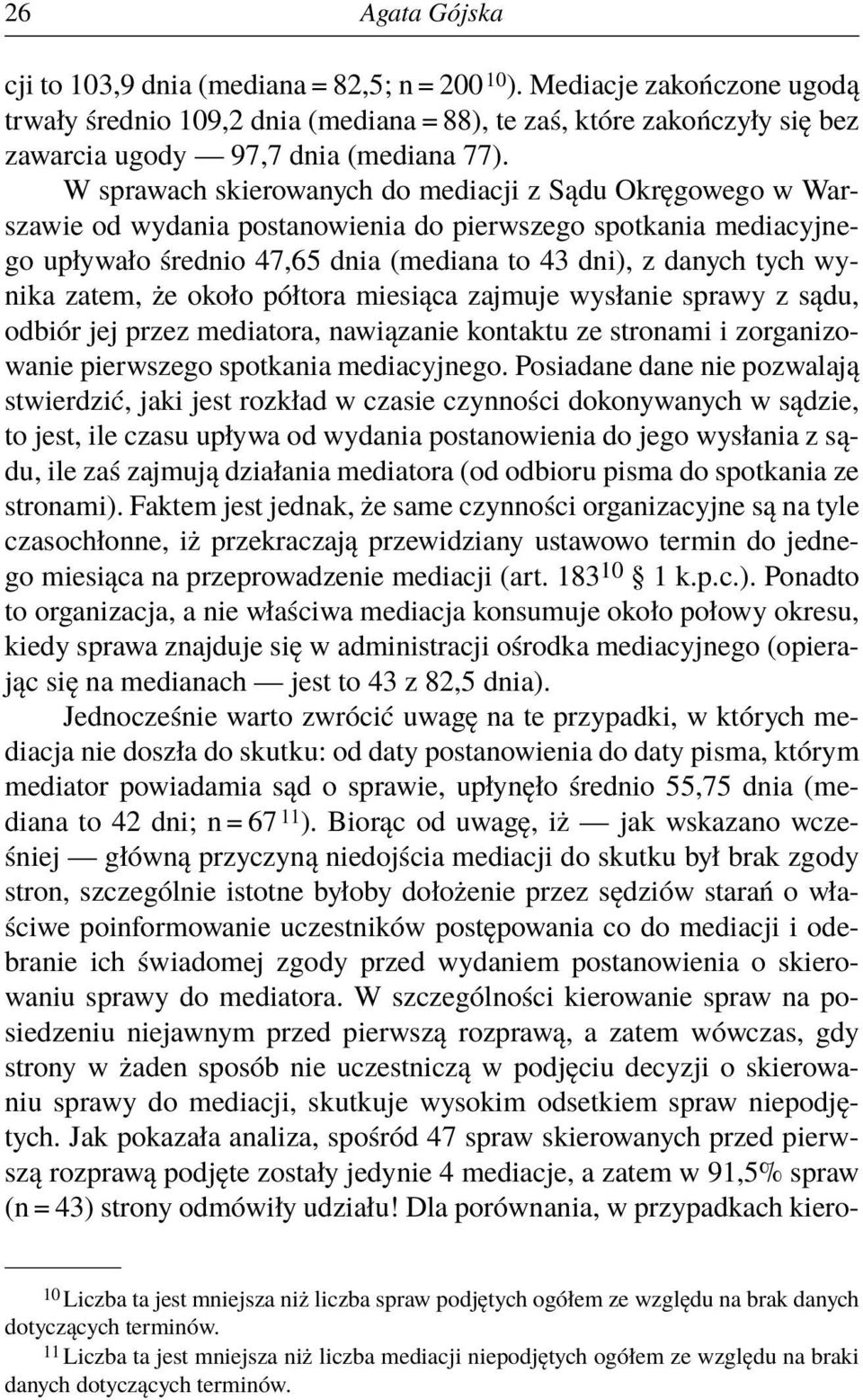 26 Agata Gójska

cji to 103,9 dnia (mediana = 82,5; n = 200 $^{10}$). Mediacje zakończone ugodą trwały średnio 109,2 dnia (mediana = 88), te zaś, które zakończyły się bez zawarcia ugody — 97,7 dnia (mediana 77).

W sprawach skierowanych do mediacji z Sądu Okręgowego w Warszawie od wydania postanowienia do pierwszego spotkania mediacyjnego upływało średnio 47,65 dnia (mediana to 43 dni), z danych tych wynika zatem, że około półtora miesiąca zajmuje wysłanie sprawy z sądu, odbiór jej przez mediatora, nawiązanie kontaktu ze stronami i zorganizowanie pierwszego spotkania mediacyjnego. Posiadane dane nie pozwalają stwierdzić, jaki jest rozkład w czasie czynności dokonywanych w sądzie, to jest, ile czasu upływa od wydania postanowienia do jego wysłania z sądu, ile zaś zajmują działania mediatora (od odbioru pisma do spotkania ze stronami). Faktem jest jednak, że same czynności organizacyjne są na tyle czasochłonne, iż przekraczają przewidziany ustawowo termin do jednego miesiąca na przeprowadzenie mediacji (art. 183$^{10}$ § 1 k.p.c.). Ponadto to organizacja, a nie właściwa mediacja konsumuje około połowy okresu, kiedy sprawa znajduje się w administracji ośrodka mediacyjnego (opierając się na medianach — jest to 43 z 82,5 dnia).

Jednocześnie warto zwrócić uwagę na te przypadki, w których mediacja nie doszła do skutku: od daty postanowienia do daty pisma, którym mediator powiadamia sąd o sprawie, upłynęło średnio 55,75 dnia (mediana to 42 dni; n = 67 $^{11}$). Biorąc od uwagę, iż — jak wskazano wcześniej — główną przyczyną niedojścia mediacji do skutku był brak zgody stron, szczególnie istotne byłoby dołożenie przez sędziów starań o właściwe poinformowanie uczestników postępowania co do mediacji i odebranie ich świadomej zgody przed wydaniem postanowienia o skierowaniu sprawy do mediatora. W szczególności kierowanie spraw na posiedzeniu niejawnym przed pierwszą rozprawą, a zatem wówczas, gdy strony w żaden sposób nie uczestniczą w podjęciu decyzji o skierowaniu sprawy do mediacji, skutkuje wysokim odsetkiem spraw niepodjętych. Jak pokazała analiza, spośród 47 spraw skierowanych przed pierwszą rozprawą podjęte zostały jedynie 4 mediacje, a zatem w 91,5% spraw (n = 43) strony odmówiły udziału! Dla porównania, w przypadkach kiero-

$^{10}$ Liczba ta jest mniejsza niż liczba spraw podjętych ogółem ze względu na brak danych dotyczących terminów.
$^{11}$ Liczba ta jest mniejsza niż liczba mediacji niepodjętych ogółem ze względu na braki danych dotyczących terminów.